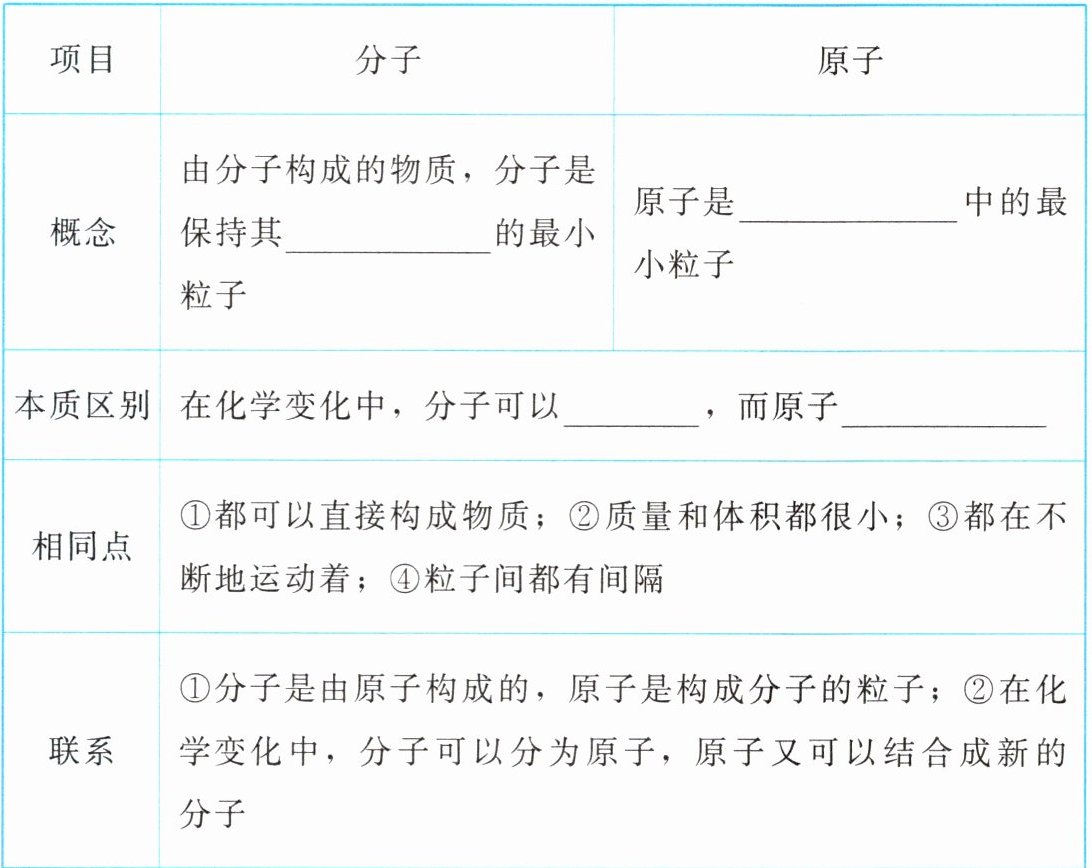 | 项目 | 分子 | 原子 |
|---|---|---|
| 概念 | 由分子构成的物质，分子是保持其\_\_\_\_\_\_\_\_的最小粒子 | 原子是\_\_\_\_\_\_\_\_中的最小粒子 |
| 本质区别 | 在化学变化中，分子可以\_\_\_\_\_\_，而原子\_\_\_\_\_\_\_\_ | |
| 相同点 | ①都可以直接构成物质；②质量和体积都很小；③都在不断地运动着；④粒子间都有间隔 | |
| 联系 | ①分子是由原子构成的，原子是构成分子的粒子；②在化学变化中，分子可以分为原子，原子又可以结合成新的分子 | |